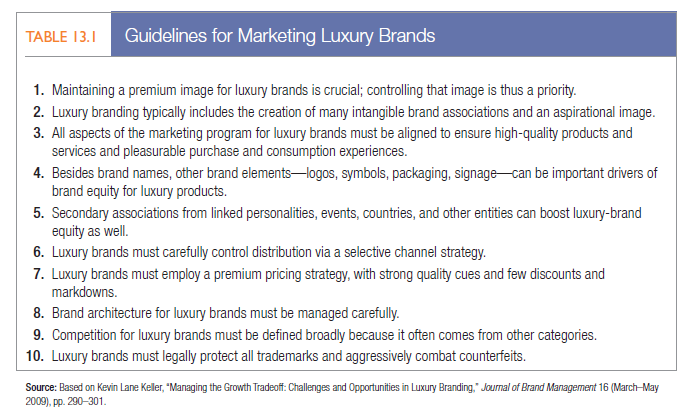 TABLE 13.1 Guidelines for Marketing Luxury Brands

1. Maintaining a premium image for luxury brands is crucial; controlling that image is thus a priority.
2. Luxury branding typically includes the creation of many intangible brand associations and an aspirational image.
3. All aspects of the marketing program for luxury brands must be aligned to ensure high-quality products and services and pleasurable purchase and consumption experiences.
4. Besides brand names, other brand elements—logos, symbols, packaging, signage—can be important drivers of brand equity for luxury products.
5. Secondary associations from linked personalities, events, countries, and other entities can boost luxury-brand equity as well.
6. Luxury brands must carefully control distribution via a selective channel strategy.
7. Luxury brands must employ a premium pricing strategy, with strong quality cues and few discounts and markdowns.
8. Brand architecture for luxury brands must be managed carefully.
9. Competition for luxury brands must be defined broadly because it often comes from other categories.
10. Luxury brands must legally protect all trademarks and aggressively combat counterfeits.

Source: Based on Kevin Lane Keller, "Managing the Growth Tradeoff: Challenges and Opportunities in Luxury Branding," Journal of Brand Management 16 (March–May 2009), pp. 290–301.